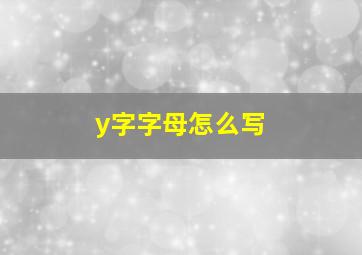 y字字母怎么写